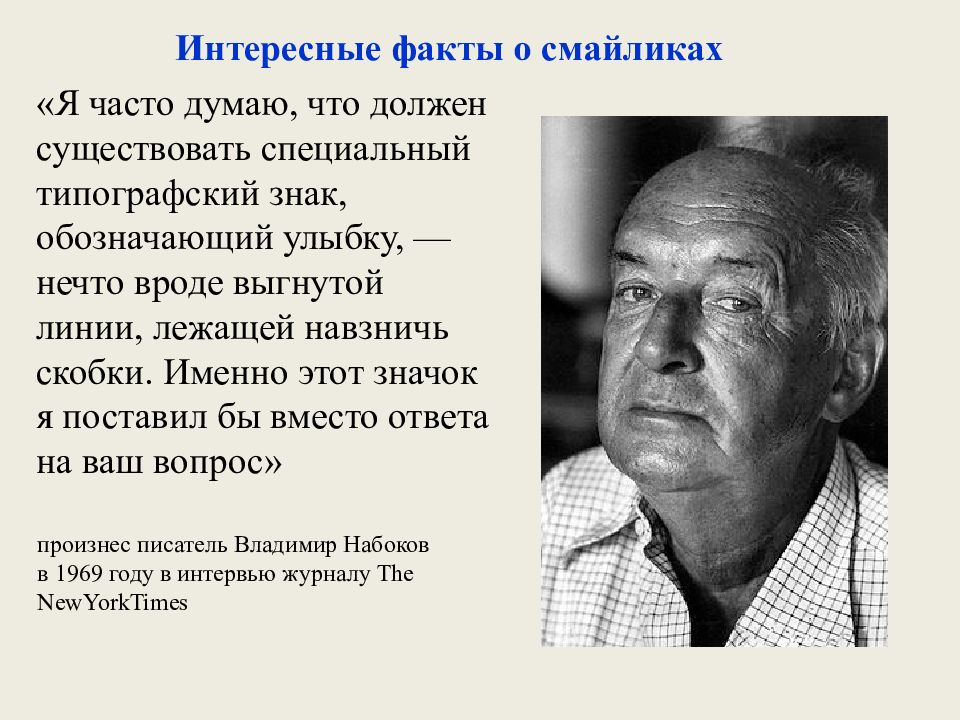 Интересные факты о смайликах

«Я часто думаю, что должен существовать специальный типографский знак, обозначающий улыбку, — нечто вроде выгнутой линии, лежащей навзничь скобки. Именно этот значок я поставил бы вместо ответа на ваш вопрос»

произнес писатель Владимир Набоков в 1969 году в интервью журналу The NewYorkTimes